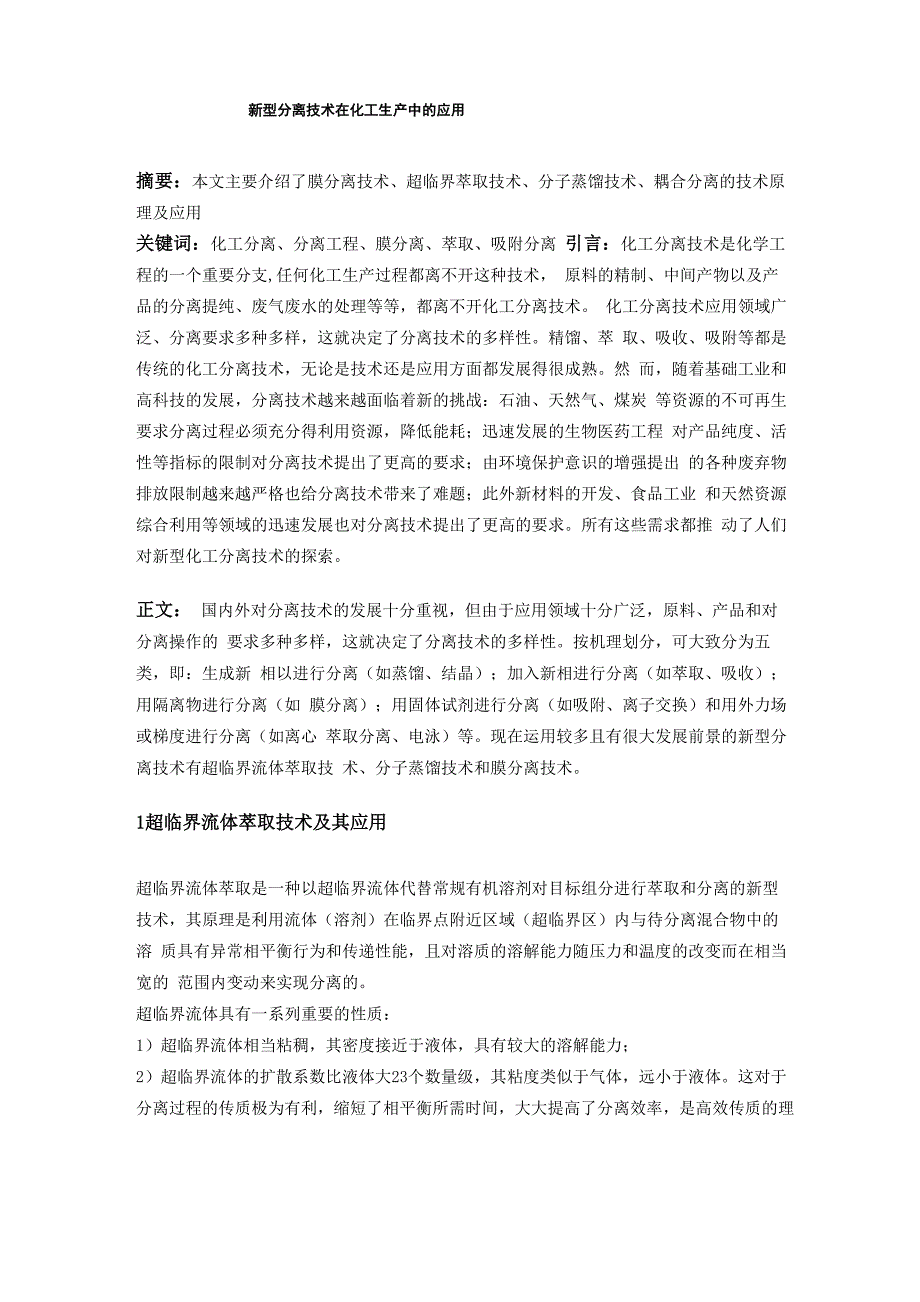 新型分离技术在化工生产中的应用

摘要：本文主要介绍了膜分离技术、超临界萃取技术、分子蒸馏技术、耦合分离的技术原理及应用

关键词：化工分离、分离工程、膜分离、萃取、吸附分离 引言：化工分离技术是化学工程的一个重要分支,任何化工生产过程都离不开这种技术， 原料的精制、中间产物以及产品的分离提纯、废气废水的处理等等，都离不开化工分离技术。 化工分离技术应用领域广泛、分离要求多种多样，这就决定了分离技术的多样性。精馏、萃 取、吸收、吸附等都是传统的化工分离技术，无论是技术还是应用方面都发展得很成熟。然 而，随着基础工业和高科技的发展，分离技术越来越面临着新的挑战：石油、天然气、煤炭 等资源的不可再生要求分离过程必须充分得利用资源，降低能耗；迅速发展的生物医药工程 对产品纯度、活性等指标的限制对分离技术提出了更高的要求；由环境保护意识的增强提出 的各种废弃物排放限制越来越严格也给分离技术带来了难题；此外新材料的开发、食品工业 和天然资源综合利用等领域的迅速发展也对分离技术提出了更高的要求。所有这些需求都推 动了人们对新型化工分离技术的探索。

正文： 国内外对分离技术的发展十分重视，但由于应用领域十分广泛，原料、产品和对分离操作的 要求多种多样，这就决定了分离技术的多样性。按机理划分，可大致分为五类，即：生成新 相以进行分离（如蒸馏、结晶）；加入新相进行分离（如萃取、吸收）；用隔离物进行分离（如 膜分离）；用固体试剂进行分离（如吸附、离子交换）和用外力场或梯度进行分离（如离心 萃取分离、电泳）等。现在运用较多且有很大发展前景的新型分离技术有超临界流体萃取技 术、分子蒸馏技术和膜分离技术。

1超临界流体萃取技术及其应用

超临界流体萃取是一种以超临界流体代替常规有机溶剂对目标组分进行萃取和分离的新型技术，其原理是利用流体（溶剂）在临界点附近区域（超临界区）内与待分离混合物中的溶 质具有异常相平衡行为和传递性能，且对溶质的溶解能力随压力和温度的改变而在相当宽的 范围内变动来实现分离的。
超临界流体具有一系列重要的性质：
1）超临界流体相当粘稠，其密度接近于液体，具有较大的溶解能力；
2）超临界流体的扩散系数比液体大23个数量级，其粘度类似于气体，远小于液体。这对于分离过程的传质极为有利，缩短了相平衡所需时间，大大提高了分离效率，是高效传质的理